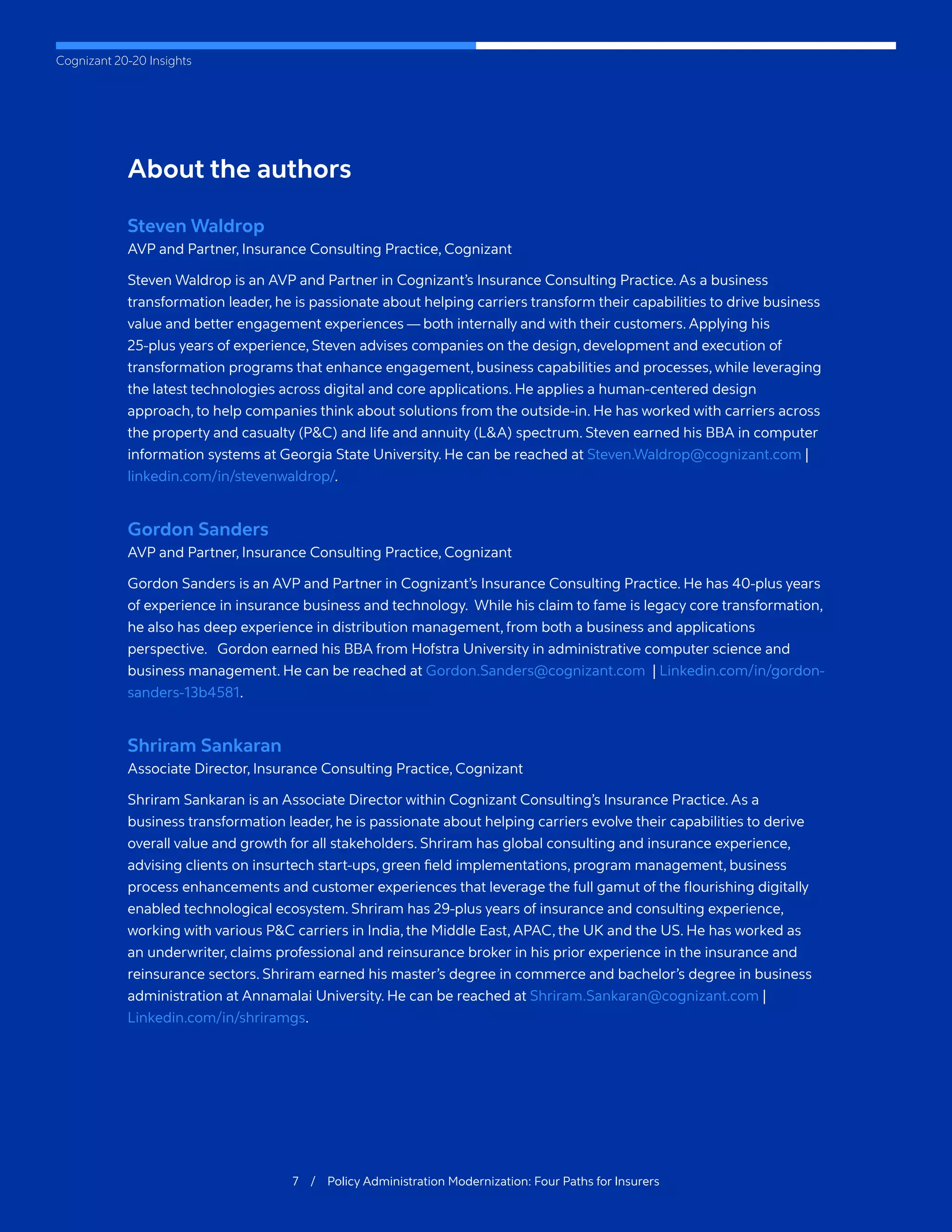 Cognizant 20-20 Insights

About the authors

Steven Waldrop
AVP and Partner, Insurance Consulting Practice, Cognizant

Steven Waldrop is an AVP and Partner in Cognizant's Insurance Consulting Practice. As a business transformation leader, he is passionate about helping carriers transform their capabilities to drive business value and better engagement experiences — both internally and with their customers. Applying his 25-plus years of experience, Steven advises companies on the design, development and execution of transformation programs that enhance engagement, business capabilities and processes, while leveraging the latest technologies across digital and core applications. He applies a human-centered design approach, to help companies think about solutions from the outside-in. He has worked with carriers across the property and casualty (P&C) and life and annuity (L&A) spectrum. Steven earned his BBA in computer information systems at Georgia State University. He can be reached at Steven.Waldrop@cognizant.com | linkedin.com/in/stevenwaldrop/.

Gordon Sanders
AVP and Partner, Insurance Consulting Practice, Cognizant

Gordon Sanders is an AVP and Partner in Cognizant's Insurance Consulting Practice. He has 40-plus years of experience in insurance business and technology. While his claim to fame is legacy core transformation, he also has deep experience in distribution management, from both a business and applications perspective. Gordon earned his BBA from Hofstra University in administrative computer science and business management. He can be reached at Gordon.Sanders@cognizant.com | Linkedin.com/in/gordon-sanders-13b4581.

Shriram Sankaran
Associate Director, Insurance Consulting Practice, Cognizant

Shriram Sankaran is an Associate Director within Cognizant Consulting's Insurance Practice. As a business transformation leader, he is passionate about helping carriers evolve their capabilities to derive overall value and growth for all stakeholders. Shriram has global consulting and insurance experience, advising clients on insurtech start-ups, green field implementations, program management, business process enhancements and customer experiences that leverage the full gamut of the flourishing digitally enabled technological ecosystem. Shriram has 29-plus years of insurance and consulting experience, working with various P&C carriers in India, the Middle East, APAC, the UK and the US. He has worked as an underwriter, claims professional and reinsurance broker in his prior experience in the insurance and reinsurance sectors. Shriram earned his master's degree in commerce and bachelor's degree in business administration at Annamalai University. He can be reached at Shriram.Sankaran@cognizant.com | Linkedin.com/in/shriramgs.

7 / Policy Administration Modernization: Four Paths for Insurers